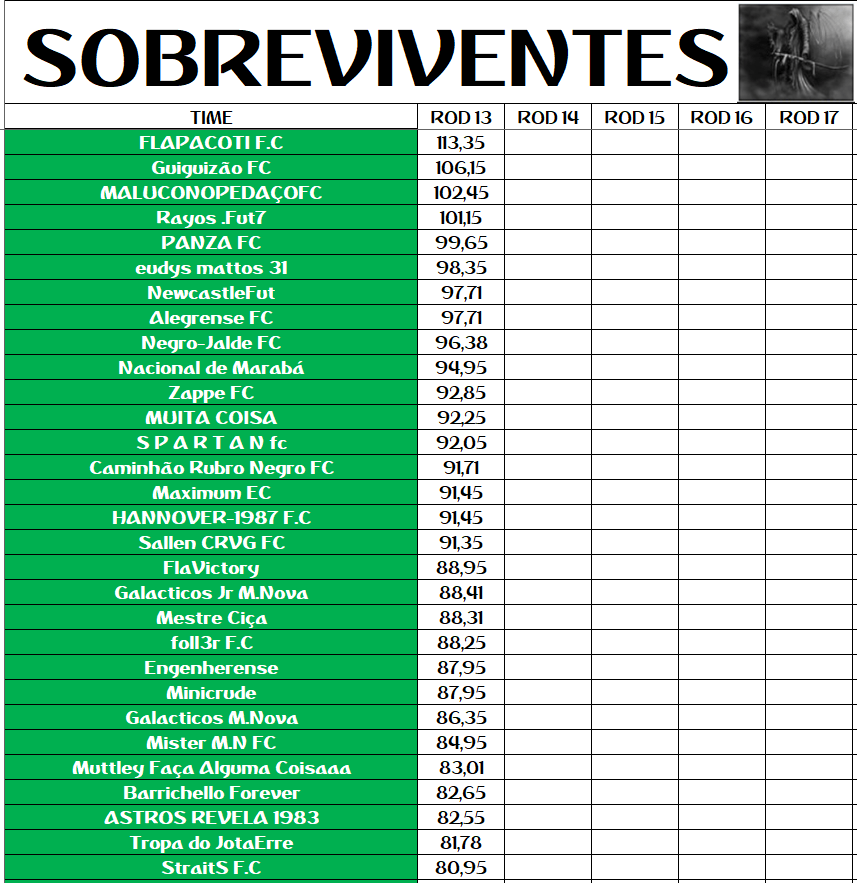 SOBREVIVENTES

| TIME | ROD 13 | ROD 14 | ROD 15 | ROD 16 | ROD 17 |
|---|---|---|---|---|---|
| FLAPACOTI F.C | 113,35 | | | | |
| Guiguizão FC | 106,15 | | | | |
| MALUCONOPEDAÇOFC | 102,45 | | | | |
| Rayos .Fut7 | 101,15 | | | | |
| PANZA FC | 99,65 | | | | |
| eudys mattos 31 | 98,35 | | | | |
| NewcastleFut | 97,71 | | | | |
| Alegrense FC | 97,71 | | | | |
| Negro-Jalde FC | 96,38 | | | | |
| Nacional de Marabá | 94,95 | | | | |
| Zappe FC | 92,85 | | | | |
| MUITA COISA | 92,25 | | | | |
| S P A R T A N fc | 92,05 | | | | |
| Caminhão Rubro Negro FC | 91,71 | | | | |
| Maximum EC | 91,45 | | | | |
| HANNOVER-1987 F.C | 91,45 | | | | |
| Sallen CRVG FC | 91,35 | | | | |
| FlaVictory | 88,95 | | | | |
| Galacticos Jr M.Nova | 88,41 | | | | |
| Mestre Ciça | 88,31 | | | | |
| foll3r F.C | 88,25 | | | | |
| Engenherense | 87,95 | | | | |
| Minicrude | 87,95 | | | | |
| Galacticos M.Nova | 86,35 | | | | |
| Mister M.N FC | 84,95 | | | | |
| Muttley Faça Alguma Coisaaa | 83,01 | | | | |
| Barrichello Forever | 82,65 | | | | |
| ASTROS REVELA 1983 | 82,55 | | | | |
| Tropa do JotaErre | 81,78 | | | | |
| StraitS F.C | 80,95 | | | | |